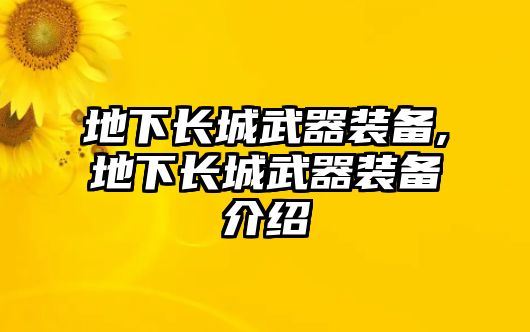 地下长城武器装备，地下长城武器装备介绍